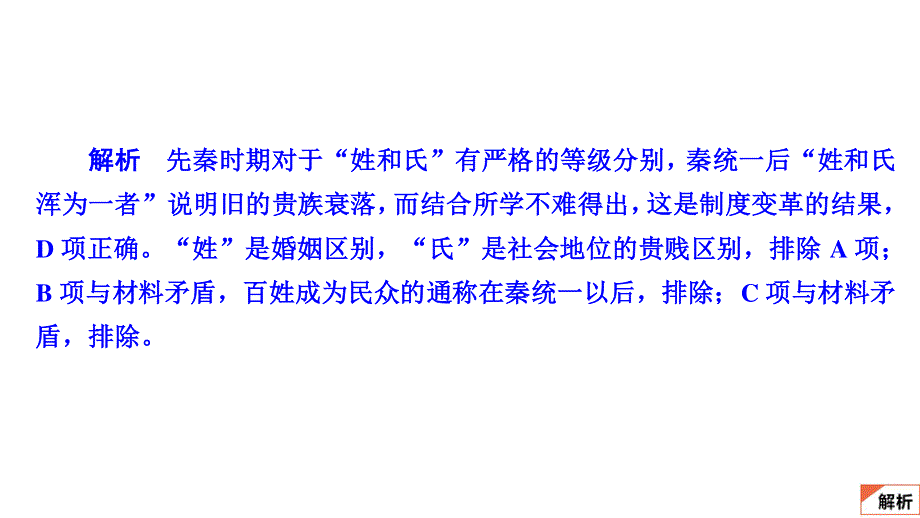 解析　先秦时期对于“姓和氏”有严格的等级分别，秦统一后“姓和氏浑为一者”说明旧的贵族衰落，而结合所学不难得出，这是制度变革的结果，D 项正确。“姓”是婚姻区别，“氏”是社会地位的贵贱区别，排除 A 项；B 项与材料矛盾，百姓成为民众的通称在秦统一以后，排除；C 项与材料矛盾，排除。

解析